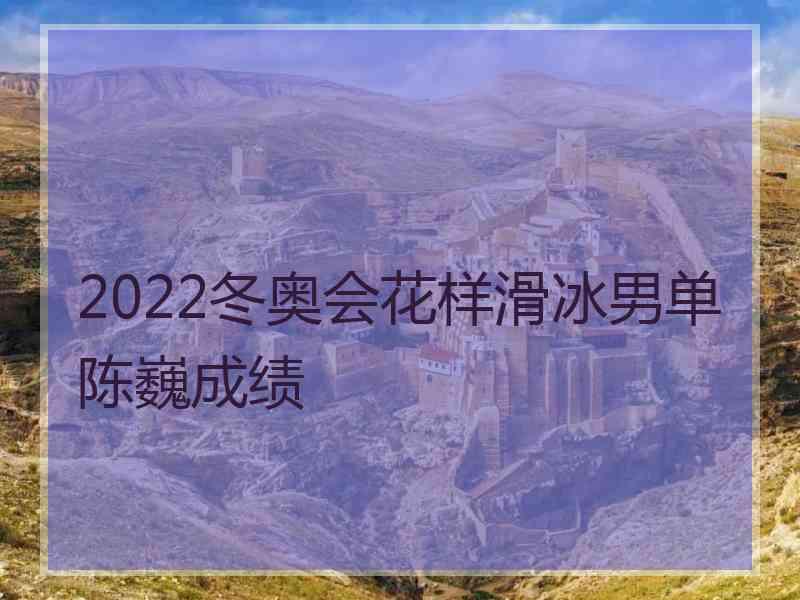 2022冬奥会花样滑冰男单陈巍成绩